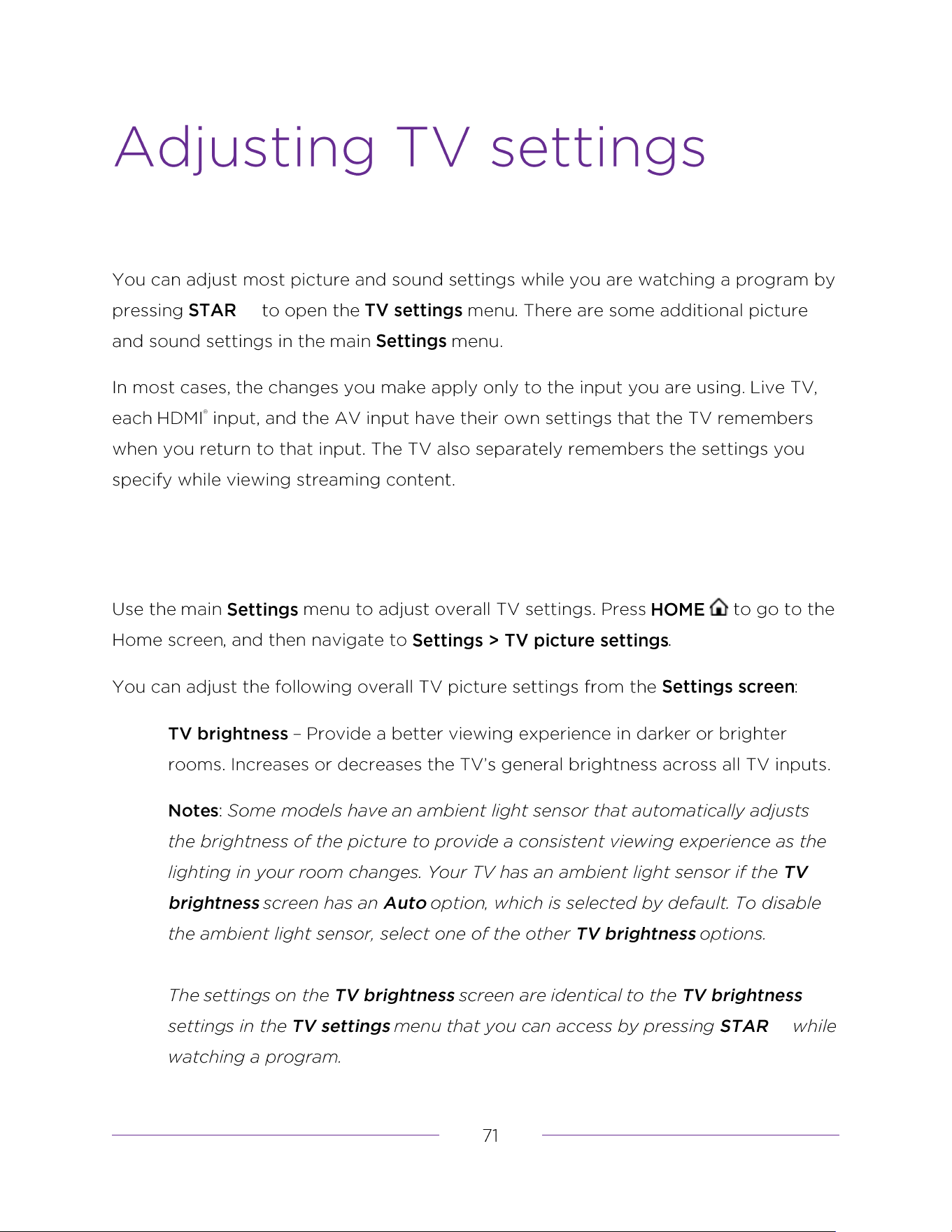 Adjusting TV settings

You can adjust most picture and sound settings while you are watching a program by pressing STAR to open the TV settings menu. There are some additional picture and sound settings in the main Settings menu.

In most cases, the changes you make apply only to the input you are using. Live TV, each HDMI® input, and the AV input have their own settings that the TV remembers when you return to that input. The TV also separately remembers the settings you specify while viewing streaming content.

Use the main Settings menu to adjust overall TV settings. Press HOME to go to the Home screen, and then navigate to Settings > TV picture settings.

You can adjust the following overall TV picture settings from the Settings screen:

TV brightness – Provide a better viewing experience in darker or brighter rooms. Increases or decreases the TV's general brightness across all TV inputs.

Notes: Some models have an ambient light sensor that automatically adjusts the brightness of the picture to provide a consistent viewing experience as the lighting in your room changes. Your TV has an ambient light sensor if the TV brightness screen has an Auto option, which is selected by default. To disable the ambient light sensor, select one of the other TV brightness options.

The settings on the TV brightness screen are identical to the TV brightness settings in the TV settings menu that you can access by pressing STAR while watching a program.

71